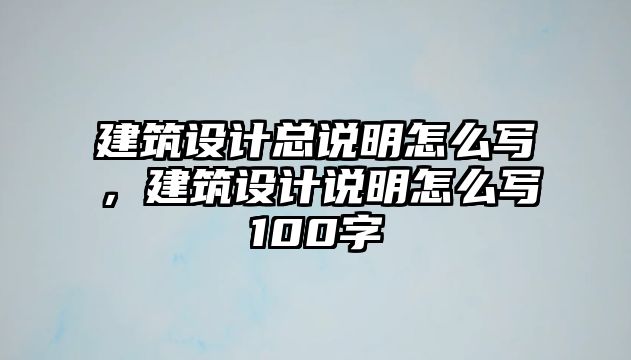 建筑设计总说明怎么写，建筑设计说明怎么写100字